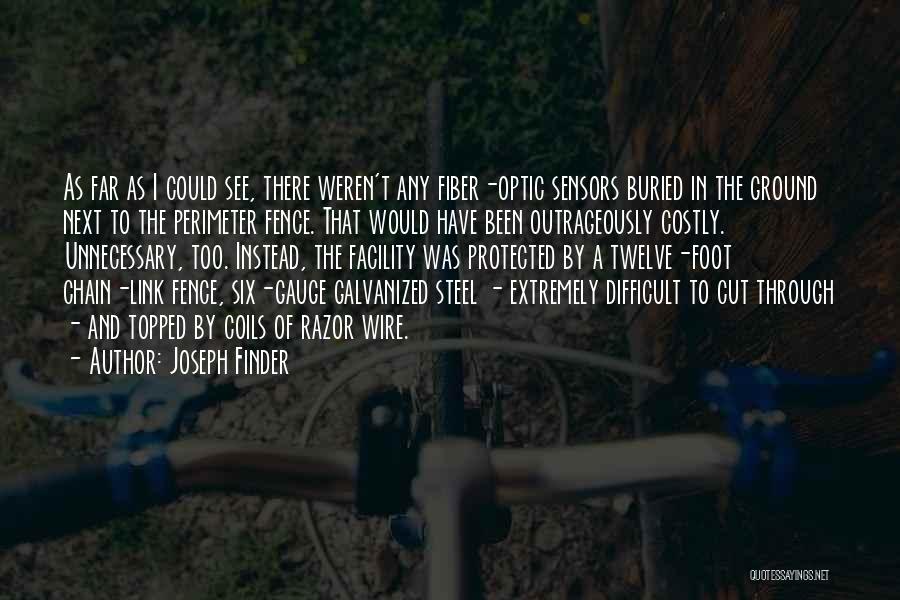 As far as I could see, there weren't any fiber-optic sensors buried in the ground next to the perimeter fence. That would have been outrageously costly. Unnecessary, too. Instead, the facility was protected by a twelve-foot chain-link fence, six-gauge galvanized steel - extremely difficult to cut through - and topped by coils of razor wire.

- Author: Joseph Finder

QUOTESSAYINGS.NET